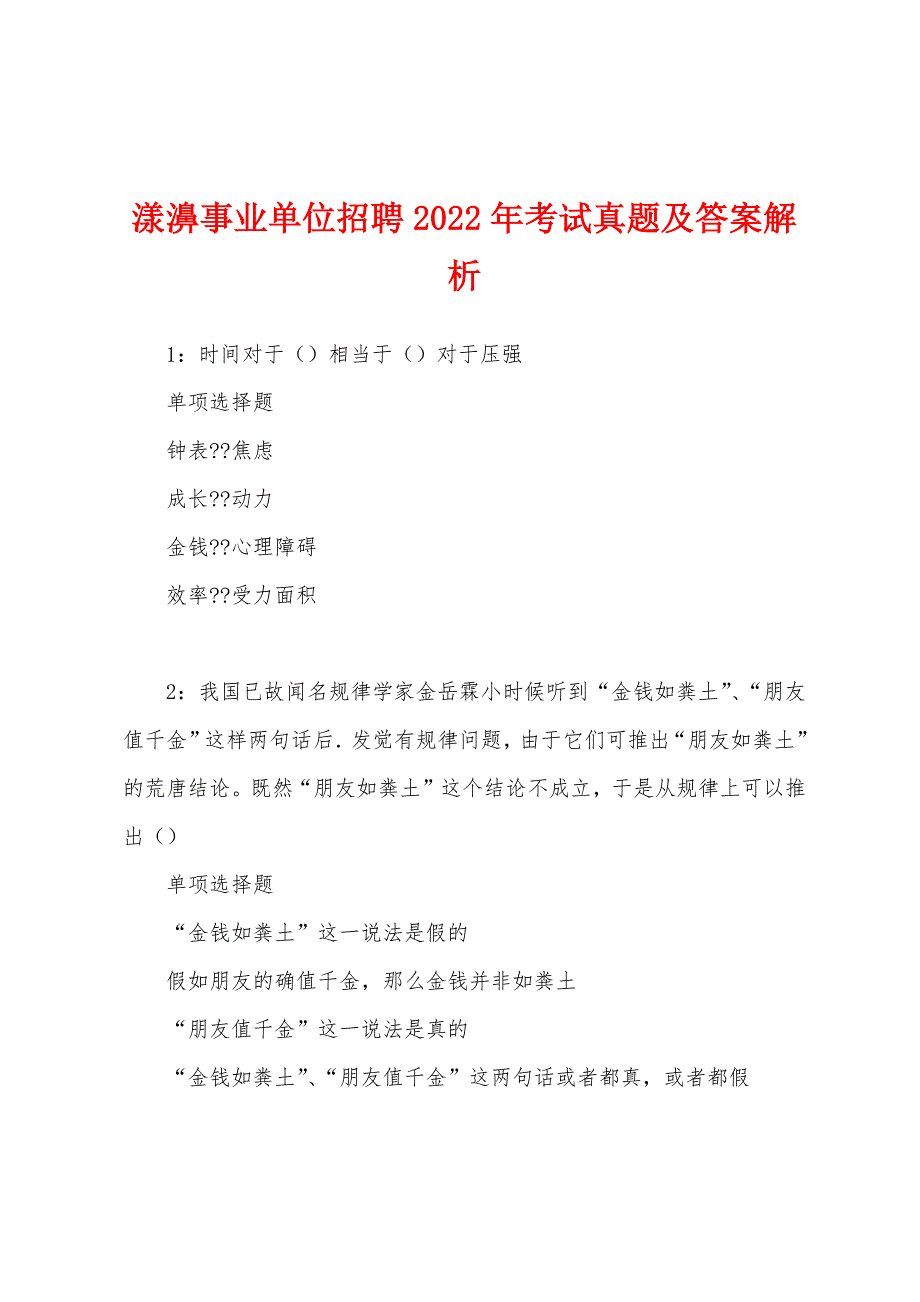 漾濞事业单位招聘2022年考试真题及答案解析

1：时间对于（）相当于（）对于压强

单项选择题

钟表??焦虑

成长??动力

金钱??心理障碍

效率??受力面积

2：我国已故闻名规律学家金岳霖小时候听到“金钱如粪土”、“朋友值千金”这样两句话后．发觉有规律问题，由于它们可推出“朋友如粪土”的荒唐结论。既然“朋友如粪土”这个结论不成立，于是从规律上可以推出（）

单项选择题

“金钱如粪土”这一说法是假的

假如朋友的确值千金，那么金钱并非如粪土

“朋友值千金”这一说法是真的

“金钱如粪土”、“朋友值千金”这两句话或者都真，或者都假